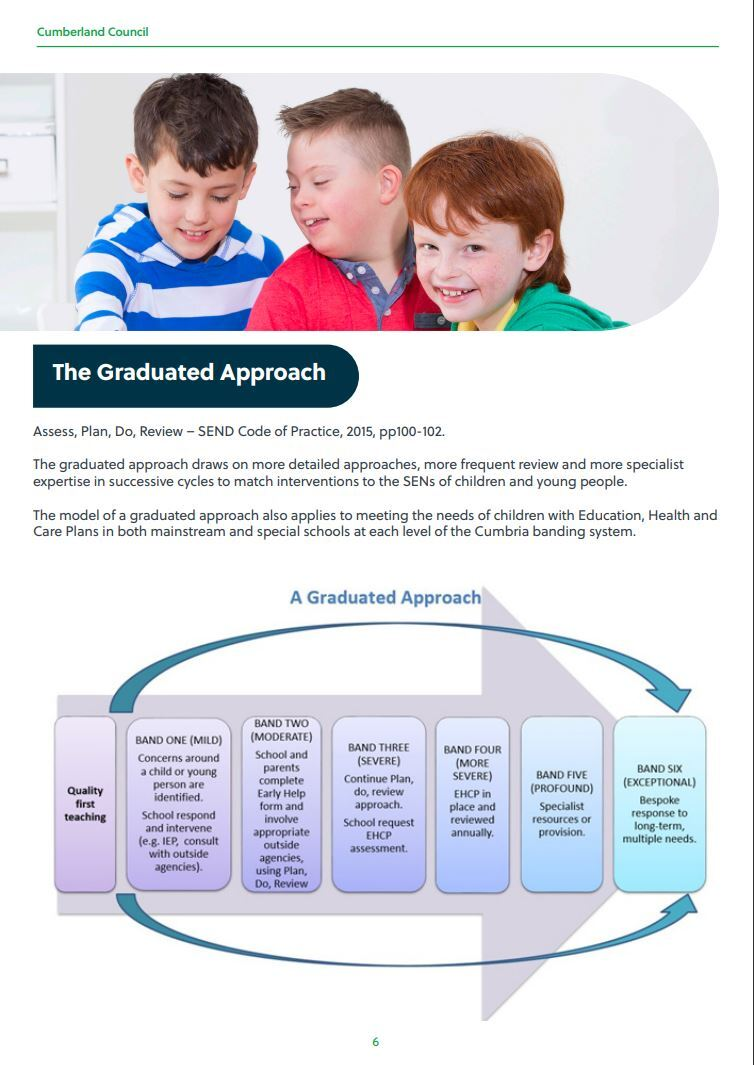 Cumberland Council

The Graduated Approach

Assess, Plan, Do, Review – SEND Code of Practice, 2015, pp100-102.

The graduated approach draws on more detailed approaches, more frequent review and more specialist expertise in successive cycles to match interventions to the SENs of children and young people.

The model of a graduated approach also applies to meeting the needs of children with Education, Health and Care Plans in both mainstream and special schools at each level of the Cumbria banding system.

A Graduated Approach

Quality first teaching

BAND ONE (MILD)
Concerns around a child or young person are identified.
School respond and intervene (e.g. IEP, consult with outside agencies).

BAND TWO (MODERATE)
School and parents complete Early Help form and involve appropriate outside agencies, using Plan, Do, Review

BAND THREE (SEVERE)
Continue Plan, do, review approach.
School request EHCP assessment.

BAND FOUR (MORE SEVERE)
EHCP in place and reviewed annually.

BAND FIVE (PROFOUND)
Specialist resources or provision.

BAND SIX (EXCEPTIONAL)
Bespoke response to long-term, multiple needs.

6